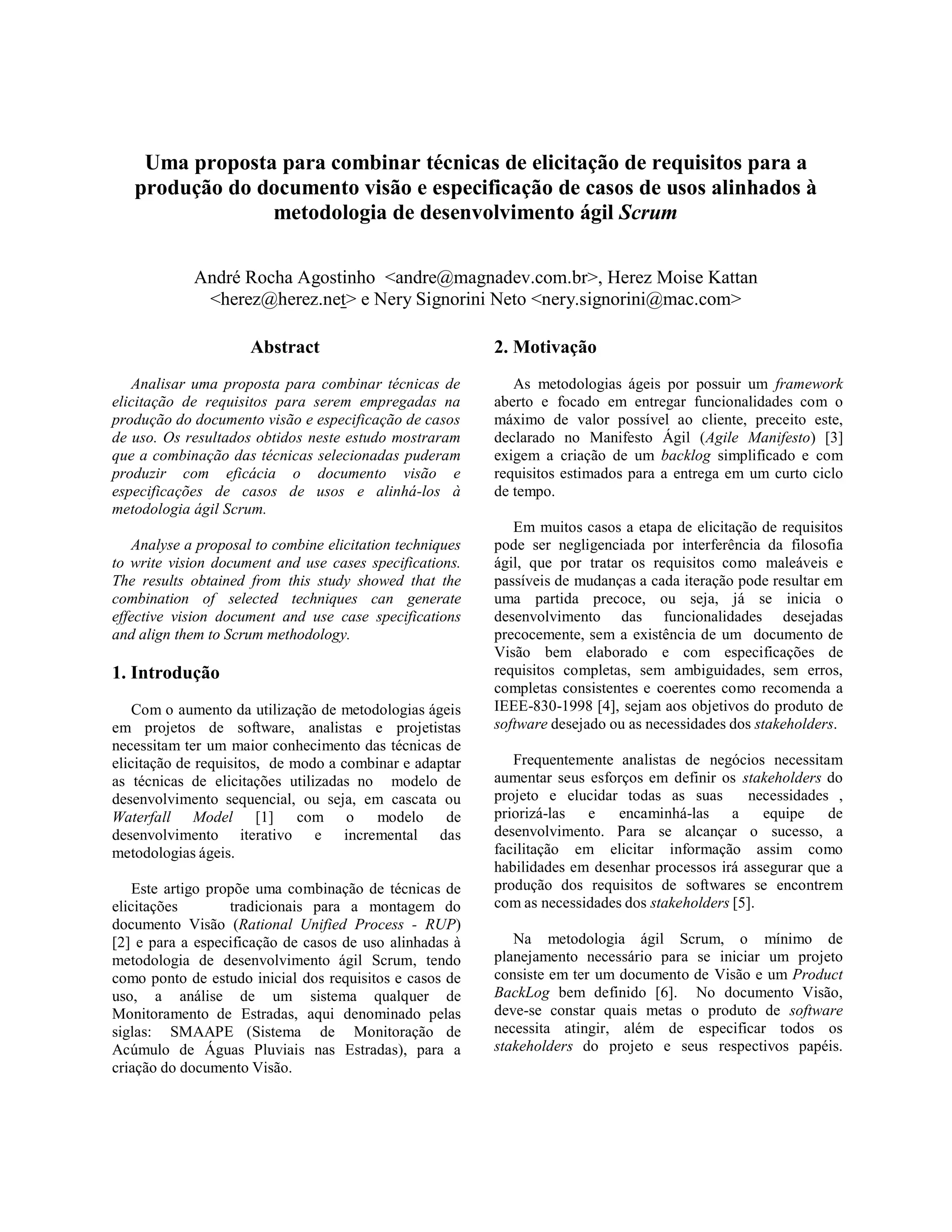 Uma proposta para combinar técnicas de elicitação de requisitos para a produção do documento visão e especificação de casos de usos alinhados à metodologia de desenvolvimento ágil Scrum

André Rocha Agostinho <andre@magnadev.com.br>, Herez Moise Kattan <herez@herez.net> e Nery Signorini Neto <nery.signorini@mac.com>

Abstract

Analisar uma proposta para combinar técnicas de elicitação de requisitos para serem empregadas na produção do documento visão e especificação de casos de uso. Os resultados obtidos neste estudo mostraram que a combinação das técnicas selecionadas puderam produzir com eficácia o documento visão e especificações de casos de usos e alinhá-los à metodologia ágil Scrum.

Analyse a proposal to combine elicitation techniques to write vision document and use cases specifications. The results obtained from this study showed that the combination of selected techniques can generate effective vision document and use case specifications and align them to Scrum methodology.

1. Introdução

Com o aumento da utilização de metodologias ágeis em projetos de software, analistas e projetistas necessitam ter um maior conhecimento das técnicas de elicitação de requisitos, de modo a combinar e adaptar as técnicas de elicitações utilizadas no modelo de desenvolvimento sequencial, ou seja, em cascata ou Waterfall Model [1] com o modelo de desenvolvimento iterativo e incremental das metodologias ágeis.

Este artigo propõe uma combinação de técnicas de elicitações tradicionais para a montagem do documento Visão (Rational Unified Process - RUP) [2] e para a especificação de casos de uso alinhadas à metodologia de desenvolvimento ágil Scrum, tendo como ponto de estudo inicial dos requisitos e casos de uso, a análise de um sistema qualquer de Monitoramento de Estradas, aqui denominado pelas siglas: SMAAPE (Sistema de Monitoração de Acúmulo de Águas Pluviais nas Estradas), para a criação do documento Visão.

2. Motivação

As metodologias ágeis por possuir um framework aberto e focado em entregar funcionalidades com o máximo de valor possível ao cliente, preceito este, declarado no Manifesto Ágil (Agile Manifesto) [3] exigem a criação de um backlog simplificado e com requisitos estimados para a entrega em um curto ciclo de tempo.

Em muitos casos a etapa de elicitação de requisitos pode ser negligenciada por interferência da filosofia ágil, que por tratar os requisitos como maleáveis e passíveis de mudanças a cada iteração pode resultar em uma partida precoce, ou seja, já se inicia o desenvolvimento das funcionalidades desejadas precocemente, sem a existência de um documento de Visão bem elaborado e com especificações de requisitos completas, sem ambiguidades, sem erros, completas consistentes e coerentes como recomenda a IEEE-830-1998 [4], sejam aos objetivos do produto de software desejado ou as necessidades dos stakeholders.

Frequentemente analistas de negócios necessitam aumentar seus esforços em definir os stakeholders do projeto e elucidar todas as suas necessidades , priorizá-las e encaminhá-las a equipe de desenvolvimento. Para se alcançar o sucesso, a facilitação em elicitar informação assim como habilidades em desenhar processos irá assegurar que a produção dos requisitos de softwares se encontrem com as necessidades dos stakeholders [5].

Na metodologia ágil Scrum, o mínimo de planejamento necessário para se iniciar um projeto consiste em ter um documento de Visão e um Product BackLog bem definido [6]. No documento Visão, deve-se constar quais metas o produto de software necessita atingir, além de especificar todos os stakeholders do projeto e seus respectivos papéis.